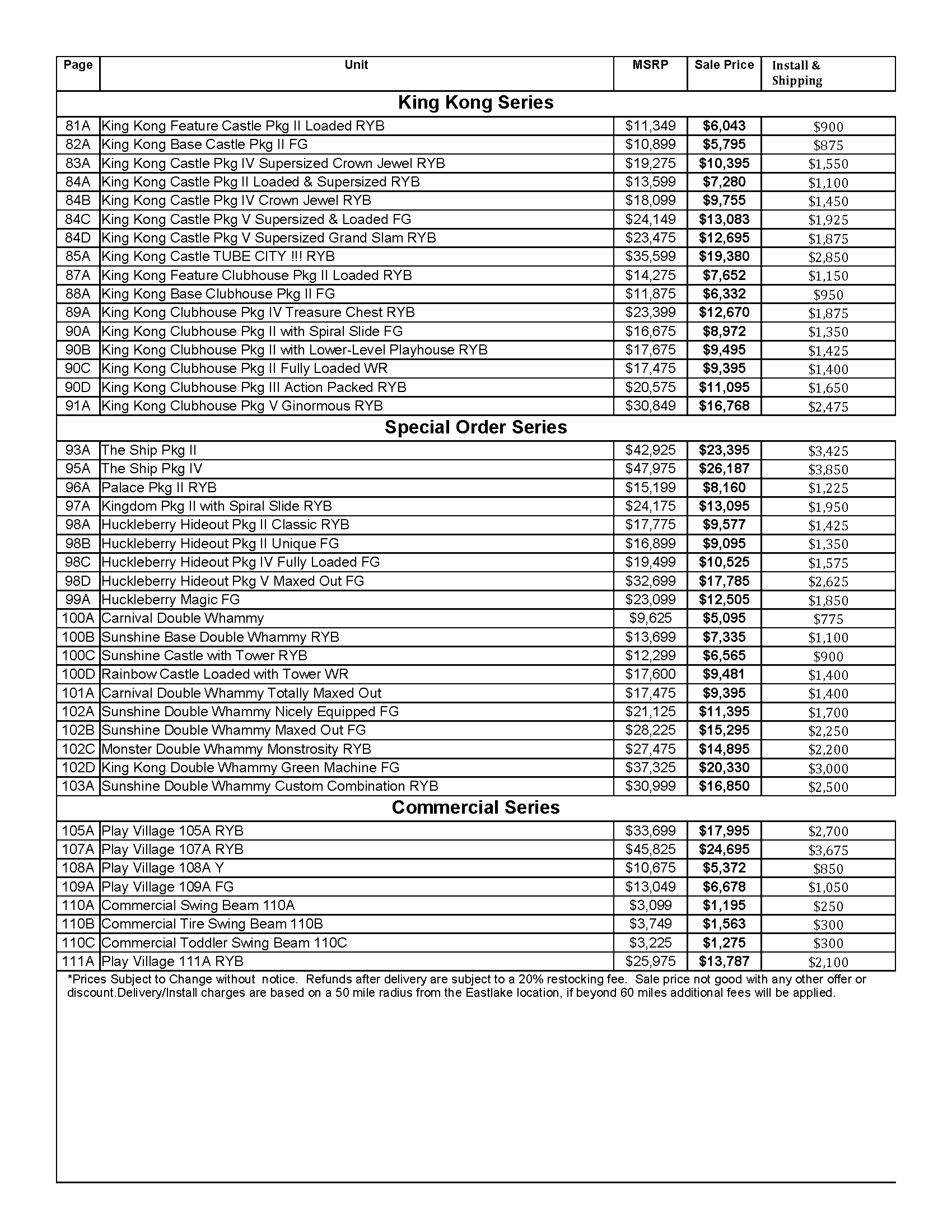 | Page | Unit | MSRP | Sale Price | Install & Shipping |
|---|---|---|---|---|
| King Kong Series | | | | |
| 81A | King Kong Feature Castle Pkg II Loaded RYB | $11,349 | $6,043 | $900 |
| 82A | King Kong Base Castle Pkg II FG | $10,899 | $5,795 | $875 |
| 83A | King Kong Castle Pkg IV Supersized Crown Jewel RYB | $19,275 | $10,395 | $1,550 |
| 84A | King Kong Castle Pkg II Loaded & Supersized RYB | $13,599 | $7,280 | $1,100 |
| 84B | King Kong Castle Pkg IV Crown Jewel RYB | $18,099 | $9,755 | $1,450 |
| 84C | King Kong Castle Pkg V Supersized & Loaded FG | $24,149 | $13,083 | $1,925 |
| 84D | King Kong Castle Pkg V Supersized Grand Slam RYB | $23,475 | $12,695 | $1,875 |
| 85A | King Kong Castle TUBE CITY !!! RYB | $35,599 | $19,380 | $2,850 |
| 87A | King Kong Feature Clubhouse Pkg II Loaded RYB | $14,275 | $7,652 | $1,150 |
| 88A | King Kong Base Clubhouse Pkg II FG | $11,875 | $6,332 | $950 |
| 89A | King Kong Clubhouse Pkg IV Treasure Chest RYB | $23,399 | $12,670 | $1,875 |
| 90A | King Kong Clubhouse Pkg II with Spiral Slide FG | $16,675 | $8,972 | $1,350 |
| 90B | King Kong Clubhouse Pkg II with Lower-Level Playhouse RYB | $17,675 | $9,495 | $1,425 |
| 90C | King Kong Clubhouse Pkg II Fully Loaded WR | $17,475 | $9,395 | $1,400 |
| 90D | King Kong Clubhouse Pkg III Action Packed RYB | $20,575 | $11,095 | $1,650 |
| 91A | King Kong Clubhouse Pkg V Ginormous RYB | $30,849 | $16,768 | $2,475 |
| Special Order Series | | | | |
| 93A | The Ship Pkg II | $42,925 | $23,395 | $3,425 |
| 95A | The Ship Pkg IV | $47,975 | $26,187 | $3,850 |
| 96A | Palace Pkg II RYB | $15,199 | $8,160 | $1,225 |
| 97A | Kingdom Pkg II with Spiral Slide RYB | $24,175 | $13,095 | $1,950 |
| 98A | Huckleberry Hideout Pkg II Classic RYB | $17,775 | $9,577 | $1,425 |
| 98B | Huckleberry Hideout Pkg II Unique FG | $16,899 | $9,095 | $1,350 |
| 98C | Huckleberry Hideout Pkg IV Fully Loaded FG | $19,499 | $10,525 | $1,575 |
| 98D | Huckleberry Hideout Pkg V Maxed Out FG | $32,699 | $17,785 | $2,625 |
| 99A | Huckleberry Magic FG | $23,099 | $12,505 | $1,850 |
| 100A | Carnival Double Whammy | $9,625 | $5,095 | $775 |
| 100B | Sunshine Base Double Whammy RYB | $13,699 | $7,335 | $1,100 |
| 100C | Sunshine Castle with Tower RYB | $12,299 | $6,565 | $900 |
| 100D | Rainbow Castle Loaded with Tower WR | $17,600 | $9,481 | $1,400 |
| 101A | Carnival Double Whammy Totally Maxed Out | $17,475 | $9,395 | $1,400 |
| 102A | Sunshine Double Whammy Nicely Equipped FG | $21,125 | $11,395 | $1,700 |
| 102B | Sunshine Double Whammy Maxed Out FG | $28,225 | $15,295 | $2,250 |
| 102C | Monster Double Whammy Monstrosity RYB | $27,475 | $14,895 | $2,200 |
| 102D | King Kong Double Whammy Green Machine FG | $37,325 | $20,330 | $3,000 |
| 103A | Sunshine Double Whammy Custom Combination RYB | $30,999 | $16,850 | $2,500 |
| Commercial Series | | | | |
| 105A | Play Village 105A RYB | $33,699 | $17,995 | $2,700 |
| 107A | Play Village 107A RYB | $45,825 | $24,695 | $3,675 |
| 108A | Play Village 108A Y | $10,675 | $5,372 | $850 |
| 109A | Play Village 109A FG | $13,049 | $6,678 | $1,050 |
| 110A | Commercial Swing Beam 110A | $3,099 | $1,195 | $250 |
| 110B | Commercial Tire Swing Beam 110B | $3,749 | $1,563 | $300 |
| 110C | Commercial Toddler Swing Beam 110C | $3,225 | $1,275 | $300 |
| 111A | Play Village 111A RYB | $25,975 | $13,787 | $2,100 |

*Prices Subject to Change without notice. Refunds after delivery are subject to a 20% restocking fee. Sale price not good with any other offer or discount.Delivery/Install charges are based on a 50 mile radius from the Eastlake location, if beyond 60 miles additional fees will be applied.